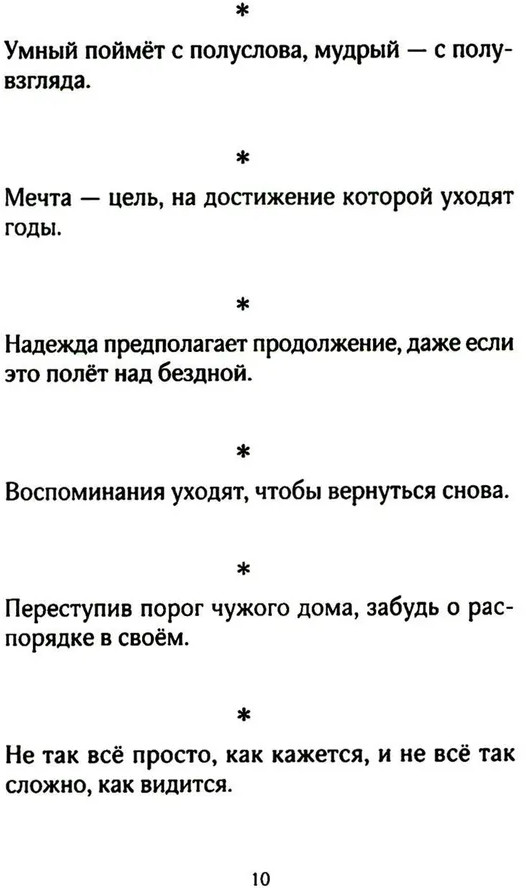 *

Умный поймёт с полуслова, мудрый — с полувзгляда.

*

Мечта — цель, на достижение которой уходят годы.

*

Надежда предполагает продолжение, даже если это полёт над бездной.

*

Воспоминания уходят, чтобы вернуться снова.

*

Переступив порог чужого дома, забудь о распорядке в своём.

*

Не так всё просто, как кажется, и не всё так сложно, как видится.

10